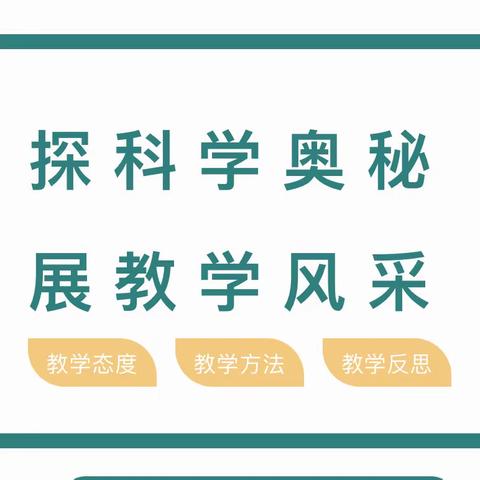 探科学奥秘

展教学风采

教学态度

教学方法

教学反思